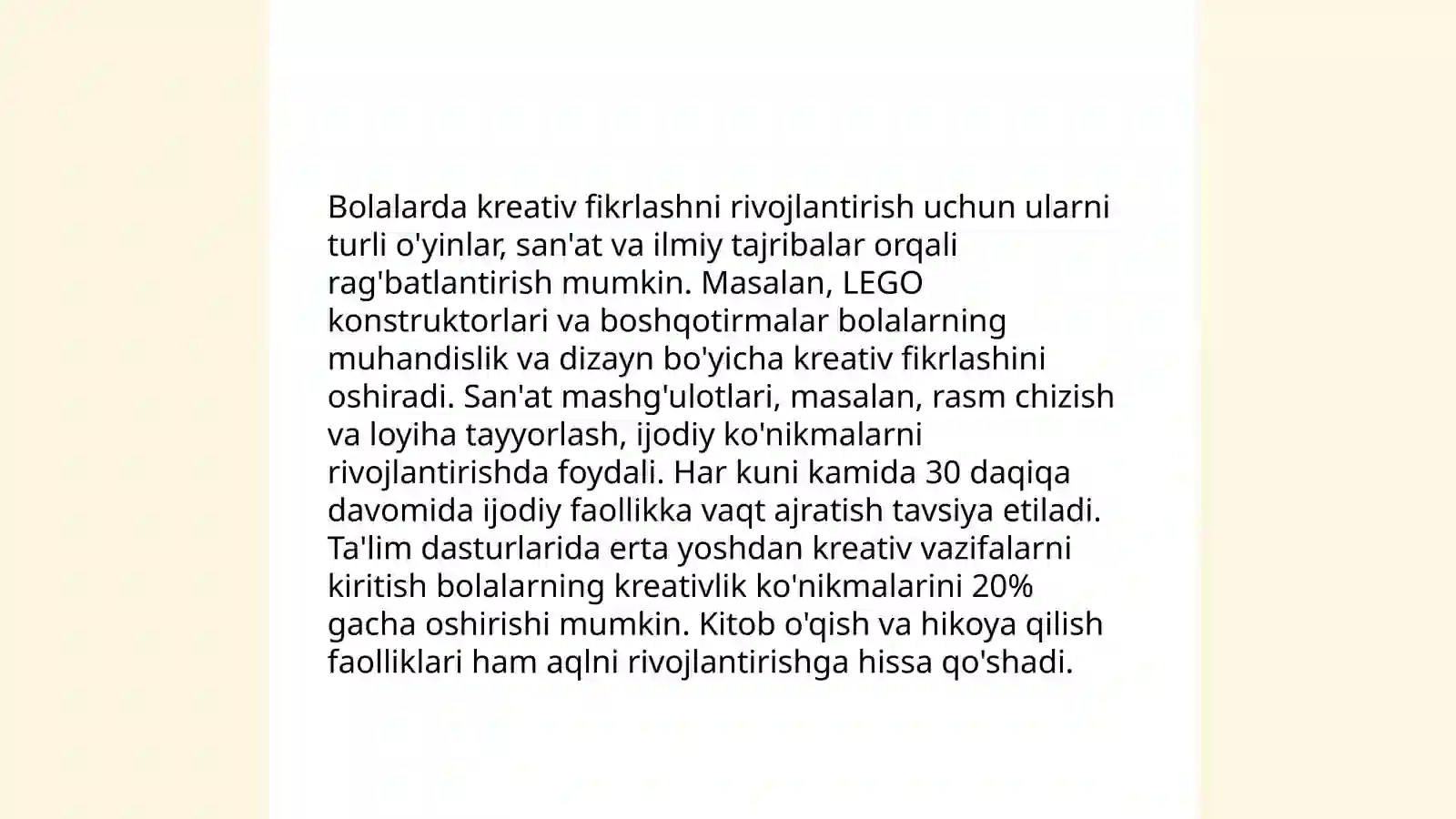 Bolalarda kreativ fikrlashni rivojlantirish uchun ularni turli o'yinlar, san'at va ilmiy tajribalar orqali rag'batlantirish mumkin. Masalan, LEGO konstruktorlari va boshqotirmalar bolalarning muhandislik va dizayn bo'yicha kreativ fikrlashini oshiradi. San'at mashg'ulotlari, masalan, rasm chizish va loyiha tayyorlash, ijodiy ko'nikmalarni rivojlantirishda foydali. Har kuni kamida 30 daqiqa davomida ijodiy faollikka vaqt ajratish tavsiya etiladi. Ta'lim dasturlarida erta yoshdan kreativ vazifalarni kiritish bolalarning kreativlik ko'nikmalarini 20% gacha oshirishi mumkin. Kitob o'qish va hikoya qilish faolliklari ham aqlni rivojlantirishga hissa qo'shadi.